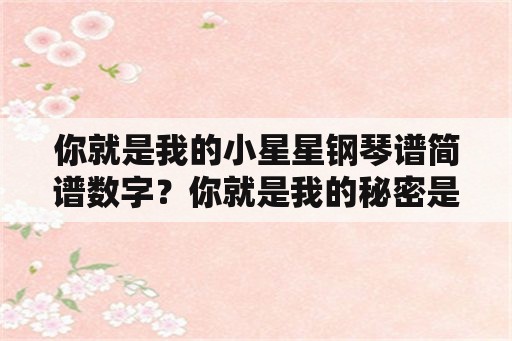 你就是我的小星星钢琴谱简谱数字？你就是我的秘密是